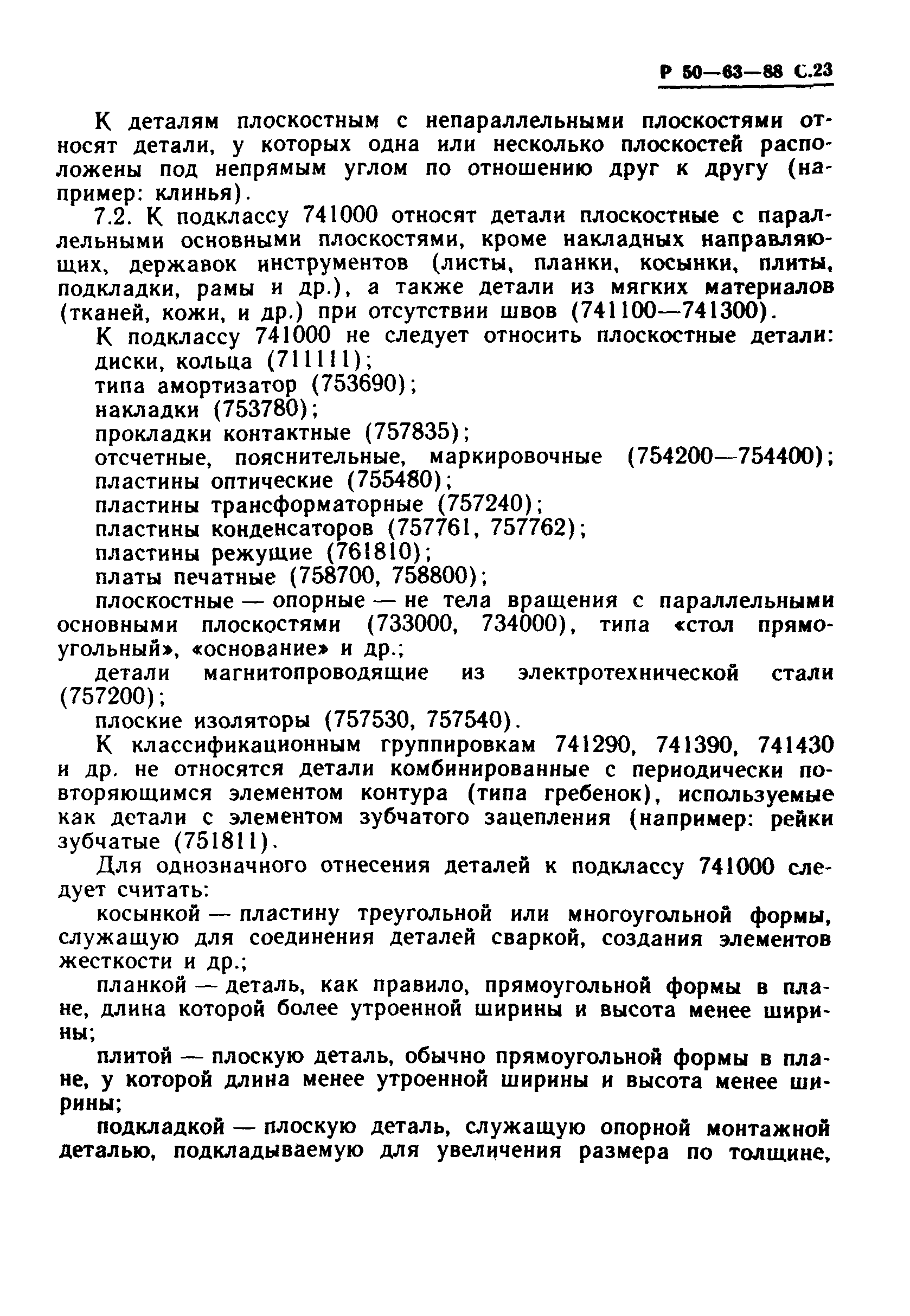 Р 50—63—88 С.23

К деталям плоскостным с непараллельными плоскостями относят детали, у которых одна или несколько плоскостей расположены под непрямым углом по отношению друг к другу (например: клинья).

7.2. К подклассу 741000 относят детали плоскостные с параллельными основными плоскостями, кроме накладных направляющих, державок инструментов (листы, планки, косынки, плиты, подкладки, рамы и др.), а также детали из мягких материалов (тканей, кожи, и др.) при отсутствии швов (741100—741300).

К подклассу 741000 не следует относить плоскостные детали:
диски, кольца (711111);
типа амортизатор (753690);
накладки (753780);
прокладки контактные (757835);
отсчетные, пояснительные, маркировочные (754200—754400);
пластины оптические (755480);
пластины трансформаторные (757240);
пластины конденсаторов (757761, 757762);
пластины режущие (761810);
платы печатные (758700, 758800);
плоскостные — опорные — не тела вращения с параллельными основными плоскостями (733000, 734000), типа «стол прямоугольный», «основание» и др.;
детали магнитопроводящие из электротехнической стали (757200);
плоские изоляторы (757530, 757540).

К классификационным группировкам 741290, 741390, 741430 и др. не относятся детали комбинированные с периодически повторяющимся элементом контура (типа гребенок), используемые как детали с элементом зубчатого зацепления (например: рейки зубчатые (751811).

Для однозначного отнесения деталей к подклассу 741000 следует считать:

косынкой — пластину треугольной или многоугольной формы, служащую для соединения деталей сваркой, создания элементов жесткости и др.;

планкой — деталь, как правило, прямоугольной формы в плане, длина которой более утроенной ширины и высота менее ширины;

плитой — плоскую деталь, обычно прямоугольной формы в плане, у которой длина менее утроенной ширины и высота менее ширины;

подкладкой — плоскую деталь, служащую опорной монтажной деталью, подкладываемую для увеличения размера по толщине,